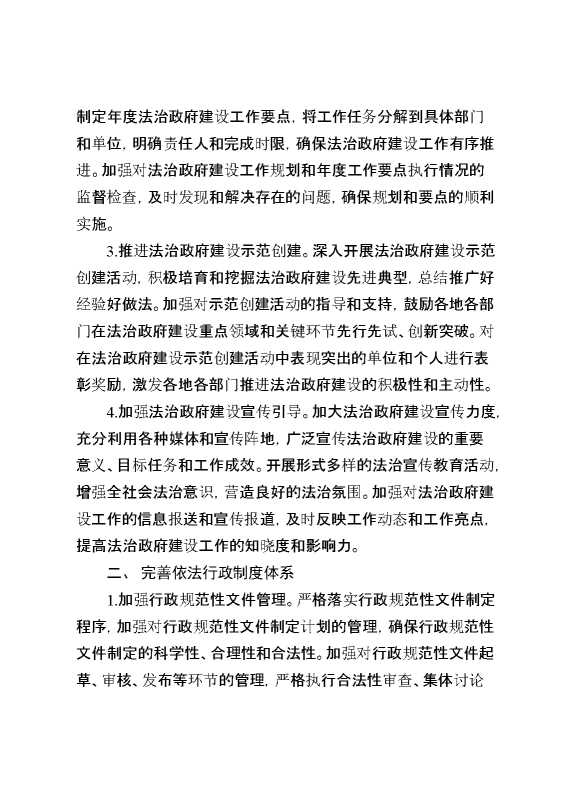 制定年度法治政府建设工作要点，将工作任务分解到具体部门和单位，明确责任人和完成时限，确保法治政府建设工作有序推进。加强对法治政府建设工作规划和年度工作要点执行情况的监督检查，及时发现和解决存在的问题，确保规划和要点的顺利实施。

3.推进法治政府建设示范创建。深入开展法治政府建设示范创建活动，积极培育和挖掘法治政府建设先进典型，总结推广好经验好做法。加强对示范创建活动的指导和支持，鼓励各地各部门在法治政府建设重点领域和关键环节先行先试、创新突破。对在法治政府建设示范创建活动中表现突出的单位和个人进行表彰奖励，激发各地各部门推进法治政府建设的积极性和主动性。

4.加强法治政府建设宣传引导。加大法治政府建设宣传力度，充分利用各种媒体和宣传阵地，广泛宣传法治政府建设的重要意义、目标任务和工作成效。开展形式多样的法治宣传教育活动，增强全社会法治意识，营造良好的法治氛围。加强对法治政府建设工作的信息报送和宣传报道，及时反映工作动态和工作亮点，提高法治政府建设工作的知晓度和影响力。

二、 完善依法行政制度体系

1.加强行政规范性文件管理。严格落实行政规范性文件制定程序，加强对行政规范性文件制定计划的管理，确保行政规范性文件制定的科学性、合理性和合法性。加强对行政规范性文件起草、审核、发布等环节的管理，严格执行合法性审查、集体讨论